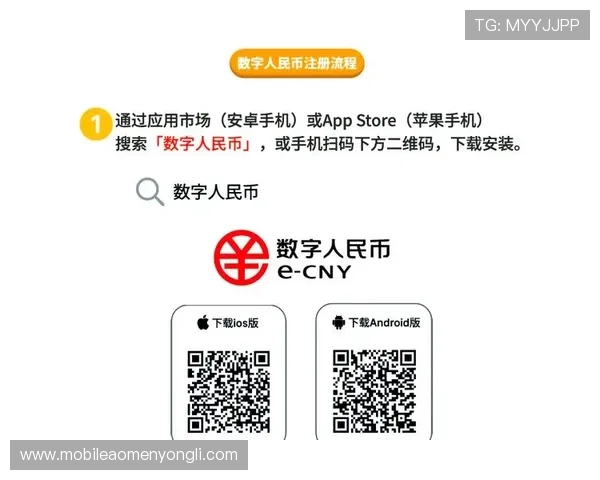 TG: MYYJJPP

数字人民币注册流程

1 通过应用市场（安卓手机）或App Store（苹果手机）搜索「数字人民币」，或手机扫码下方二维码，下载安装。

数字人民币

数字人民币
e-CNY

下载ios版

下载Android版

www.mobileaomenyongli.com